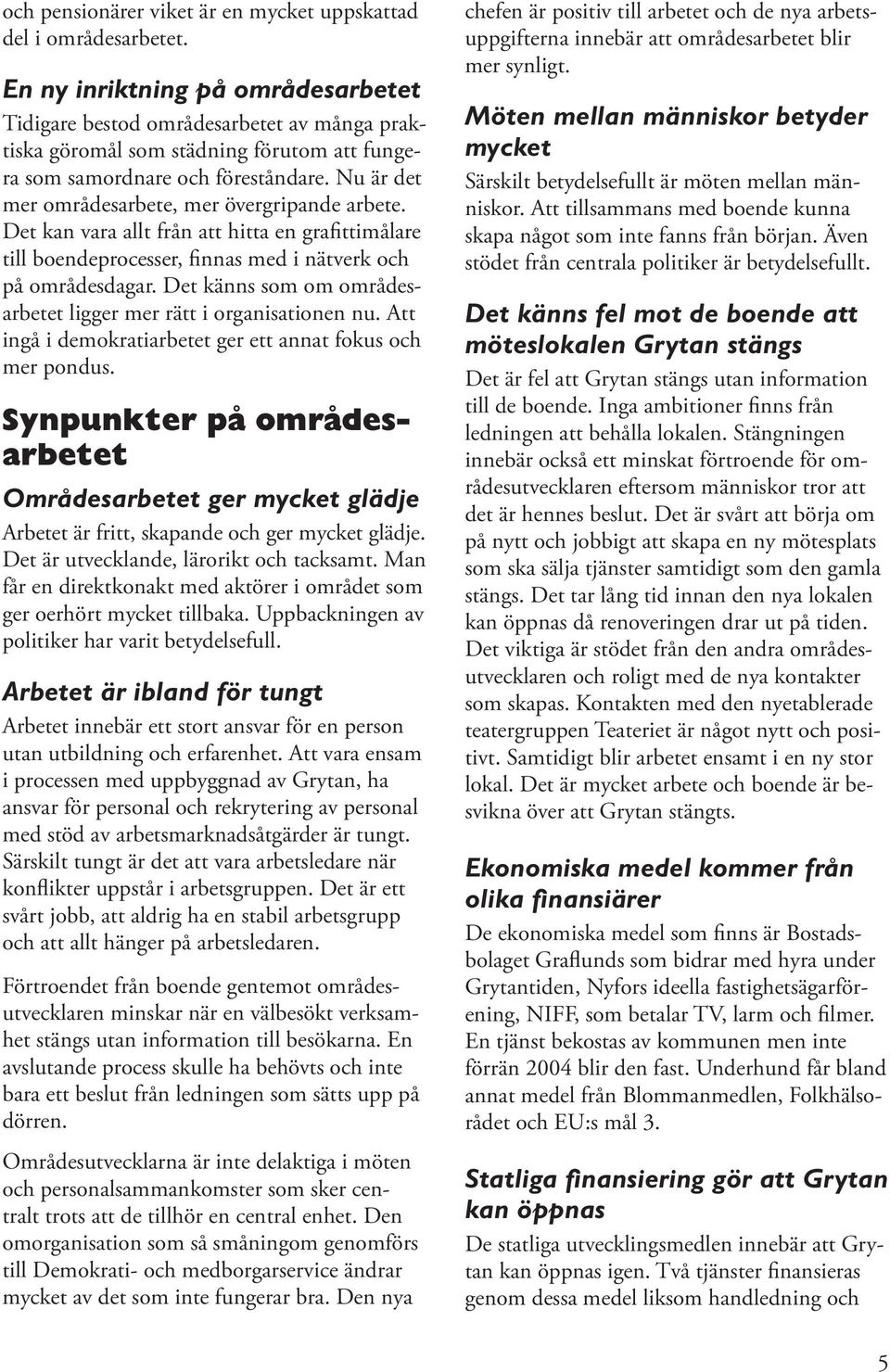 och pensionärer viket är en mycket uppskattad del i områdesarbetet.

En ny inriktning på områdesarbetet

Tidigare bestod områdesarbetet av många praktiska göromål som städning förutom att fungera som samordnare och föreståndare. Nu är det mer områdesarbete, mer övergripande arbete. Det kan vara allt från att hitta en grafittimålare till boendeprocesser, finnas med i nätverk och på områdesdagar. Det känns som om områdesarbetet ligger mer rätt i organisationen nu. Att ingå i demokratiarbetet ger ett annat fokus och mer pondus.

Synpunkter på områdesarbetet

Områdesarbetet ger mycket glädje

Arbetet är fritt, skapande och ger mycket glädje. Det är utvecklande, lärorikt och tacksamt. Man får en direktkonakt med aktörer i området som ger oerhört mycket tillbaka. Uppbackningen av politiker har varit betydelsefull.

Arbetet är ibland för tungt

Arbetet innebär ett stort ansvar för en person utan utbildning och erfarenhet. Att vara ensam i processen med uppbyggnad av Grytan, ha ansvar för personal och rekrytering av personal med stöd av arbetsmarknadsåtgärder är tungt. Särskilt tungt är det att vara arbetsledare när konflikter uppstår i arbetsgruppen. Det är ett svårt jobb, att aldrig ha en stabil arbetsgrupp och att allt hänger på arbetsledaren.

Förtroendet från boende gentemot områdesutvecklaren minskar när en välbesökt verksamhet stängs utan information till besökarna. En avslutande process skulle ha behövts och inte bara ett beslut från ledningen som sätts upp på dörren.

Områdesutvecklarna är inte delaktiga i möten och personalsammankomster som sker centralt trots att de tillhör en central enhet. Den omorganisation som så småningom genomförs till Demokrati- och medborgarservice ändrar mycket av det som inte fungerar bra. Den nya chefen är positiv till arbetet och de nya arbetsuppgifterna innebär att områdesarbetet blir mer synligt.

Möten mellan människor betyder mycket

Särskilt betydelsefullt är möten mellan människor. Att tillsammans med boende kunna skapa något som inte fanns från början. Även stödet från centrala politiker är betydelsefullt.

Det känns fel mot de boende att möteslokalen Grytan stängs

Det är fel att Grytan stängs utan information till de boende. Inga ambitioner finns från ledningen att behålla lokalen. Stängningen innebär också ett minskat förtroende för områdesutvecklaren eftersom människor tror att det är hennes beslut. Det är svårt att börja om på nytt och jobbigt att skapa en ny mötesplats som ska sälja tjänster samtidigt som den gamla stängs. Det tar lång tid innan den nya lokalen kan öppnas då renoveringen drar ut på tiden. Det viktiga är stödet från den andra områdesutvecklaren och roligt med de nya kontakter som skapas. Kontakten med den nyetablerade teatergruppen Teateriet är något nytt och positivt. Samtidigt blir arbetet ensamt i en ny stor lokal. Det är mycket arbete och boende är besvikna över att Grytan stängts.

Ekonomiska medel kommer från olika finansiärer

De ekonomiska medel som finns är Bostadsbolaget Graflunds som bidrar med hyra under Grytantiden, Nyfors ideella fastighetsägarförening, NIFF, som betalar TV, larm och filmer. En tjänst bekostas av kommunen men inte förrän 2004 blir den fast. Underhund får bland annat medel från Blommanmedlen, Folkhälsorådet och EU:s mål 3.

Statliga finansiering gör att Grytan kan öppnas

De statliga utvecklingsmedlen innebär att Grytan kan öppnas igen. Två tjänster finansieras genom dessa medel liksom handledning och

5